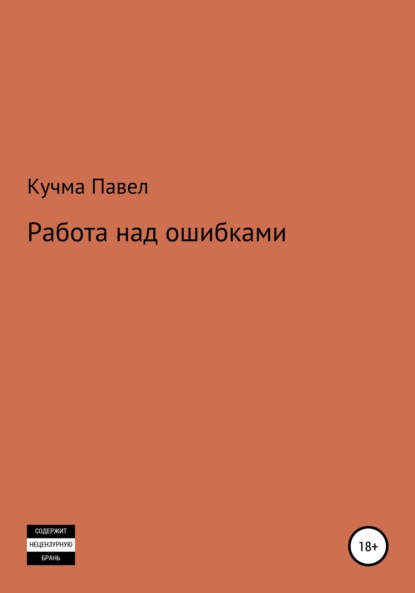 Кучма Павел

Работа над ошибками

СОДЕРЖИТ
НЕЦЕНЗУРНУЮ
БРАНЬ

18+